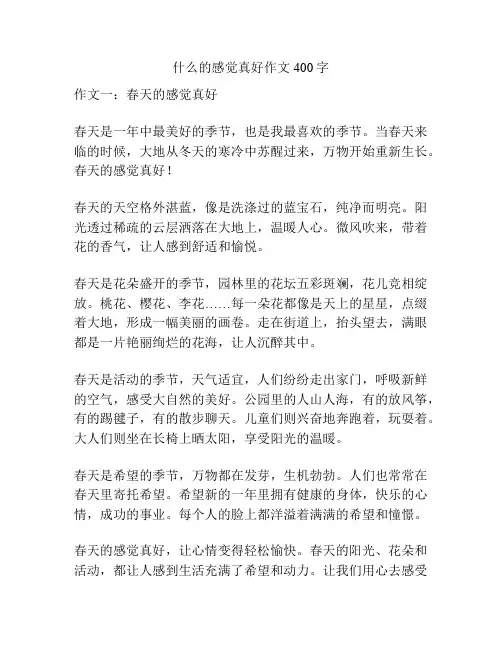 什么的感觉真好作文 400 字

作文一：春天的感觉真好

春天是一年中最美好的季节，也是我最喜欢的季节。当春天来临的时候，大地从冬天的寒冷中苏醒过来，万物开始重新生长。春天的感觉真好！

春天的天空格外湛蓝，像是洗涤过的蓝宝石，纯净而明亮。阳光透过稀疏的云层洒落在大地上，温暖人心。微风吹来，带着花的香气，让人感到舒适和愉悦。

春天是花朵盛开的季节，园林里的花坛五彩斑斓，花儿竞相绽放。桃花、樱花、李花……每一朵花都像是天上的星星，点缀着大地，形成一幅美丽的画卷。走在街道上，抬头望去，满眼都是一片艳丽绚烂的花海，让人沉醉其中。

春天是活动的季节，天气适宜，人们纷纷走出家门，呼吸新鲜的空气，感受大自然的美好。公园里的人山人海，有的放风筝，有的踢毽子，有的散步聊天。儿童们则兴奋地奔跑着，玩耍着。大人们则坐在长椅上晒太阳，享受阳光的温暖。

春天是希望的季节，万物都在发芽，生机勃勃。人们也常常在春天里寄托希望。希望新的一年里拥有健康的身体，快乐的心情，成功的事业。每个人的脸上都洋溢着满满的希望和憧憬。

春天的感觉真好，让心情变得轻松愉快。春天的阳光、花朵和活动，都让人感到生活充满了希望和动力。让我们用心去感受